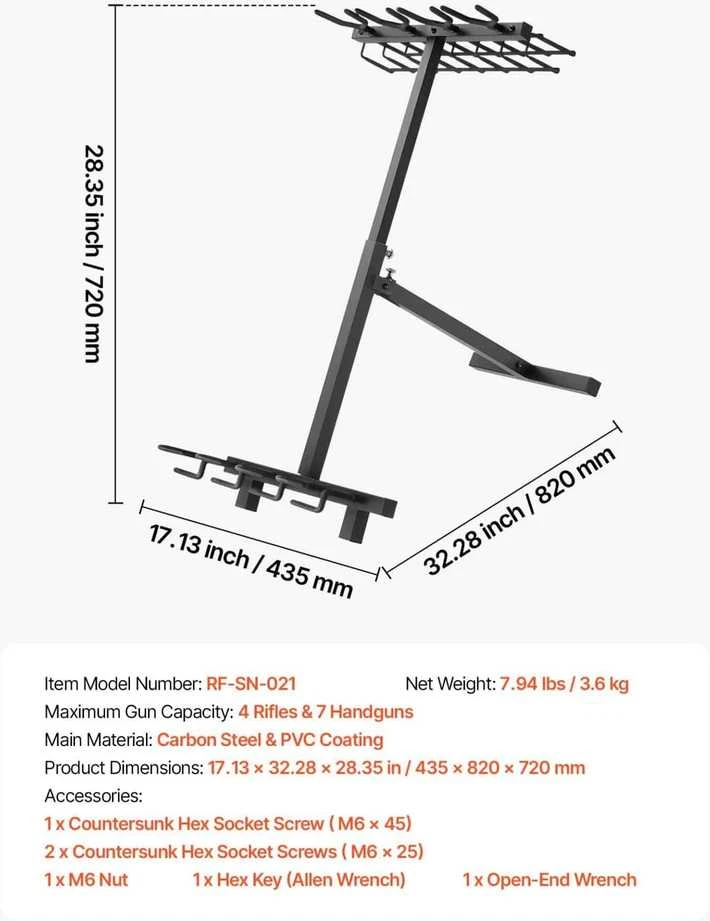 28.35 inch / 720 mm

17.13 inch / 435 mm

32.28 inch / 820 mm

Item Model Number: RF-SN-021 Net Weight: 7.94 lbs / 3.6 kg
Maximum Gun Capacity: 4 Rifles & 7 Handguns
Main Material: Carbon Steel & PVC Coating
Product Dimensions: 17.13 × 32.28 × 28.35 in / 435 × 820 × 720 mm
Accessories:
1 x Countersunk Hex Socket Screw ( M6 × 45)
2 x Countersunk Hex Socket Screws ( M6 × 25)
1 x M6 Nut 1 x Hex Key (Allen Wrench) 1 x Open-End Wrench